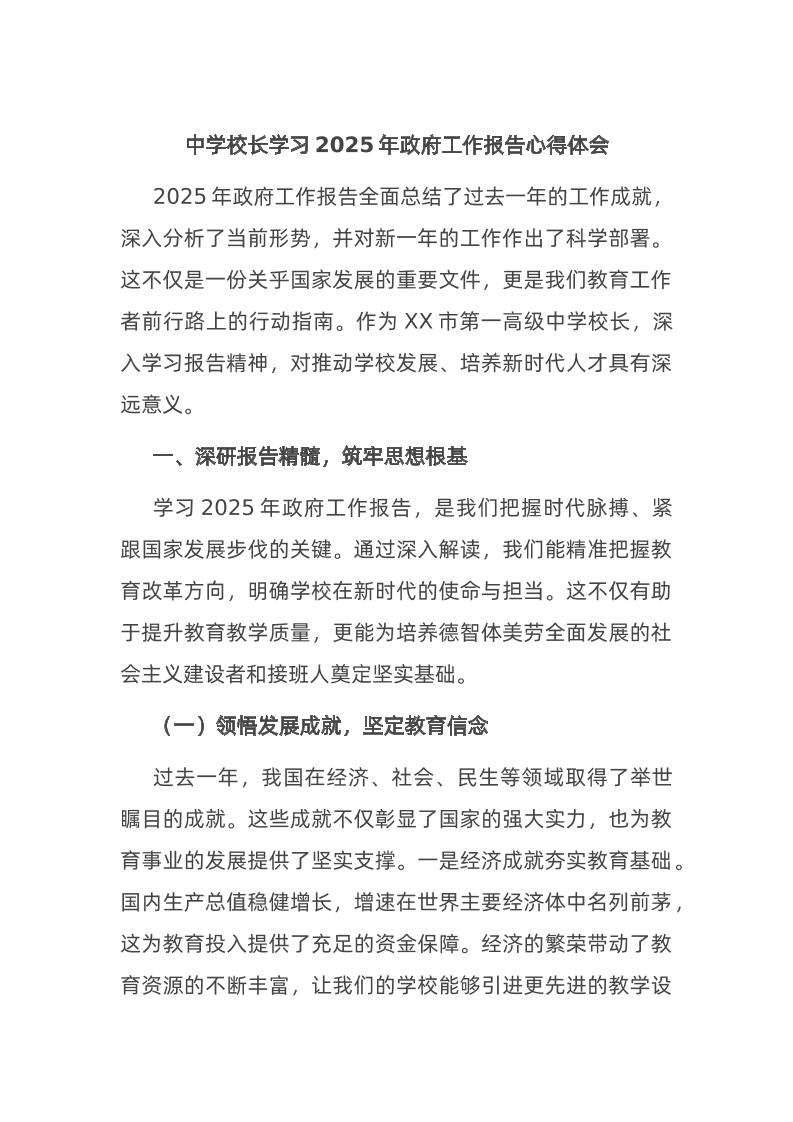 中学校长学习 2025 年政府工作报告心得体会

2025 年政府工作报告全面总结了过去一年的工作成就，深入分析了当前形势，并对新一年的工作作出了科学部署。这不仅是一份关乎国家发展的重要文件，更是我们教育工作者前行路上的行动指南。作为 XX 市第一高级中学校长，深入学习报告精神，对推动学校发展、培养新时代人才具有深远意义。

一、深研报告精髓，筑牢思想根基

学习 2025 年政府工作报告，是我们把握时代脉搏、紧跟国家发展步伐的关键。通过深入解读，我们能精准把握教育改革方向，明确学校在新时代的使命与担当。这不仅有助于提升教育教学质量，更能为培养德智体美劳全面发展的社会主义建设者和接班人奠定坚实基础。

（一）领悟发展成就，坚定教育信念

过去一年，我国在经济、社会、民生等领域取得了举世瞩目的成就。这些成就不仅彰显了国家的强大实力，也为教育事业的发展提供了坚实支撑。一是经济成就夯实教育基础。国内生产总值稳健增长，增速在世界主要经济体中名列前茅，这为教育投入提供了充足的资金保障。经济的繁荣带动了教育资源的不断丰富，让我们的学校能够引进更先进的教学设